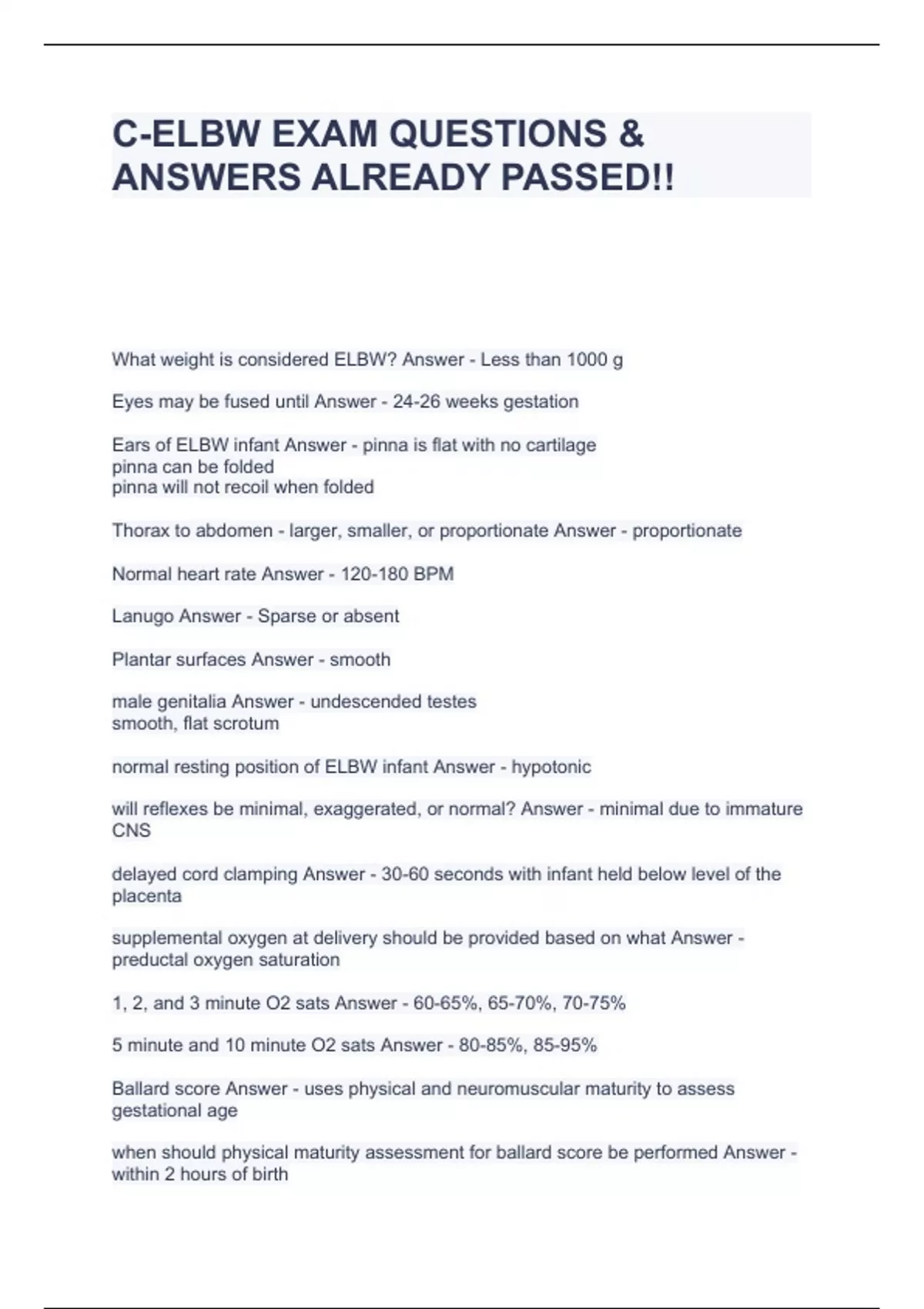 C-ELBW EXAM QUESTIONS & ANSWERS ALREADY PASSED!!

What weight is considered ELBW? Answer - Less than 1000 g

Eyes may be fused until Answer - 24-26 weeks gestation

Ears of ELBW infant Answer - pinna is flat with no cartilage
pinna can be folded
pinna will not recoil when folded

Thorax to abdomen - larger, smaller, or proportionate Answer - proportionate

Normal heart rate Answer - 120-180 BPM

Lanugo Answer - Sparse or absent

Plantar surfaces Answer - smooth

male genitalia Answer - undescended testes
smooth, flat scrotum

normal resting position of ELBW infant Answer - hypotonic

will reflexes be minimal, exaggerated, or normal? Answer - minimal due to immature CNS

delayed cord clamping Answer - 30-60 seconds with infant held below level of the placenta

supplemental oxygen at delivery should be provided based on what Answer - preductal oxygen saturation

1, 2, and 3 minute O2 sats Answer - 60-65%, 65-70%, 70-75%

5 minute and 10 minute O2 sats Answer - 80-85%, 85-95%

Ballard score Answer - uses physical and neuromuscular maturity to assess gestational age

when should physical maturity assessment for ballard score be performed Answer - within 2 hours of birth